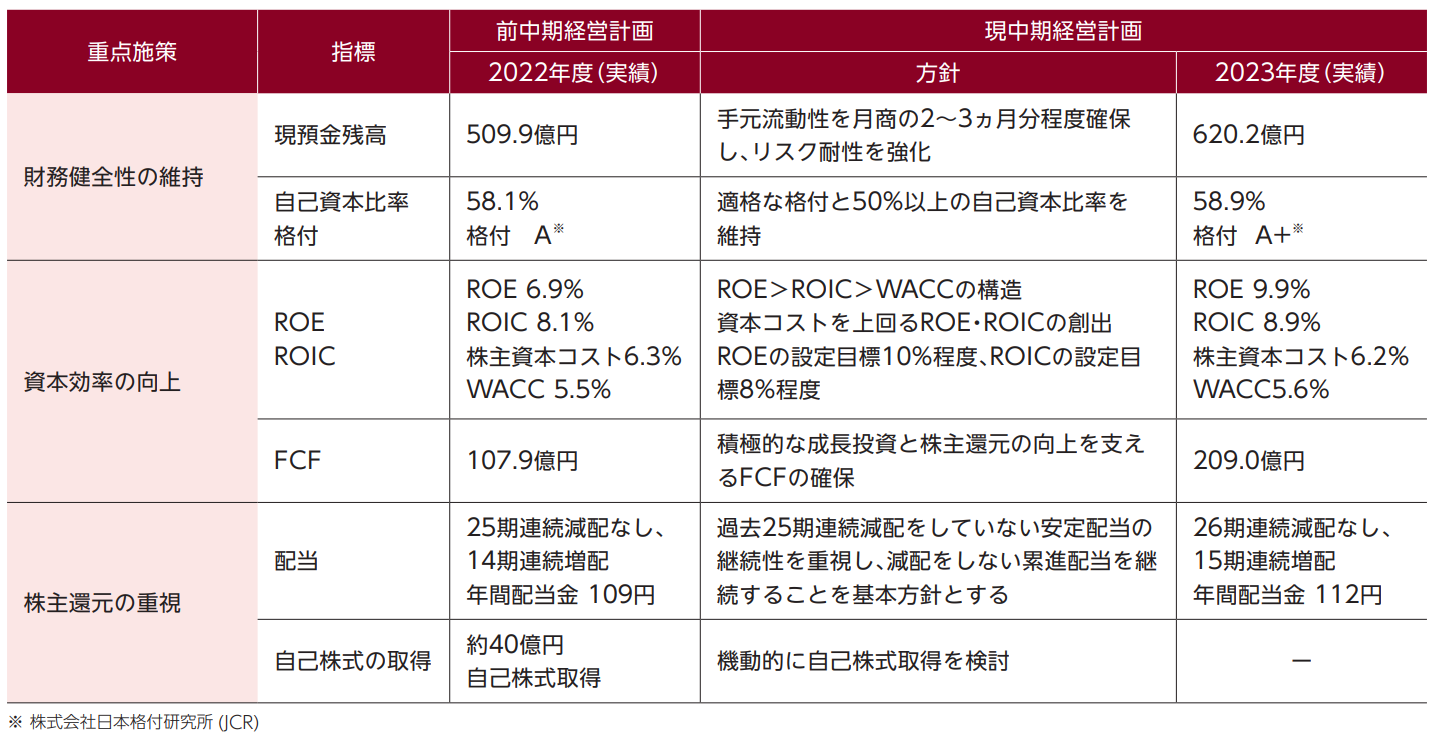 | 重点施策 | 指標 | 前中期経営計画 | 現中期経営計画 | |
|---|---|---|---|---|
| | | 2022年度(実績) | 方針 | 2023年度(実績) |
| 財務健全性の維持 | 現預金残高 | 509.9億円 | 手元流動性を月商の2～3ヵ月分程度確保し、リスク耐性を強化 | 620.2億円 |
| | 自己資本比率 格付 | 58.1% 格付 A※ | 適格な格付と50%以上の自己資本比率を維持 | 58.9% 格付 A+※ |
| 資本効率の向上 | ROE ROIC | ROE 6.9% ROIC 8.1% 株主資本コスト6.3% WACC 5.5% | ROE＞ROIC＞WACCの構造 資本コストを上回るROE・ROICの創出 ROEの設定目標10%程度、ROICの設定目標8%程度 | ROE 9.9% ROIC 8.9% 株主資本コスト6.2% WACC5.6% |
| | FCF | 107.9億円 | 積極的な成長投資と株主還元の向上を支えるFCFの確保 | 209.0億円 |
| 株主還元の重視 | 配当 | 25期連続減配なし、14期連続増配 年間配当金 109円 | 過去25期連続減配をしていない安定配当の継続性を重視し、減配をしない累進配当を継続することを基本方針とする | 26期連続減配なし、15期連続増配 年間配当金 112円 |
| | 自己株式の取得 | 約40億円 自己株式取得 | 機動的に自己株式取得を検討 | ー |

※ 株式会社日本格付研究所 (JCR)